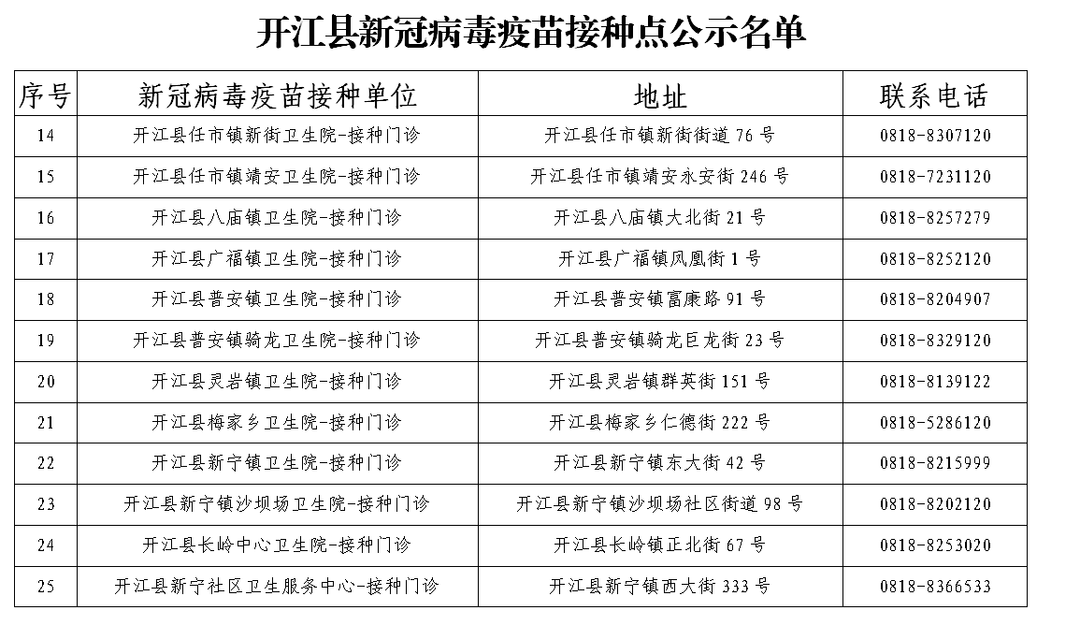 开江县新冠病毒疫苗接种点公示名单

| 序号 | 新冠病毒疫苗接种单位 | 地址 | 联系电话 |
|---|---|---|---|
| 14 | 开江县任市镇新街卫生院-接种门诊 | 开江县任市镇新街街道 76 号 | 0818-8307120 |
| 15 | 开江县任市镇靖安卫生院-接种门诊 | 开江县任市镇靖安永安街 246 号 | 0818-7231120 |
| 16 | 开江县八庙镇卫生院-接种门诊 | 开江县八庙镇大北街 21 号 | 0818-8257279 |
| 17 | 开江县广福镇卫生院-接种门诊 | 开江县广福镇凤凰街 1 号 | 0818-8252120 |
| 18 | 开江县普安镇卫生院-接种门诊 | 开江县普安镇富康路 91 号 | 0818-8204907 |
| 19 | 开江县普安镇骑龙卫生院-接种门诊 | 开江县普安镇骑龙巨龙街 23 号 | 0818-8329120 |
| 20 | 开江县灵岩镇卫生院-接种门诊 | 开江县灵岩镇群英街 151 号 | 0818-8139122 |
| 21 | 开江县梅家乡卫生院-接种门诊 | 开江县梅家乡仁德街 222 号 | 0818-5286120 |
| 22 | 开江县新宁镇卫生院-接种门诊 | 开江县新宁镇东大街 42 号 | 0818-8215999 |
| 23 | 开江县新宁镇沙坝场卫生院-接种门诊 | 开江县新宁镇沙坝场社区街道 98 号 | 0818-8202120 |
| 24 | 开江县长岭中心卫生院-接种门诊 | 开江县长岭镇正北街 67 号 | 0818-8253020 |
| 25 | 开江县新宁社区卫生服务中心-接种门诊 | 开江县新宁镇西大街 333 号 | 0818-8366533 |